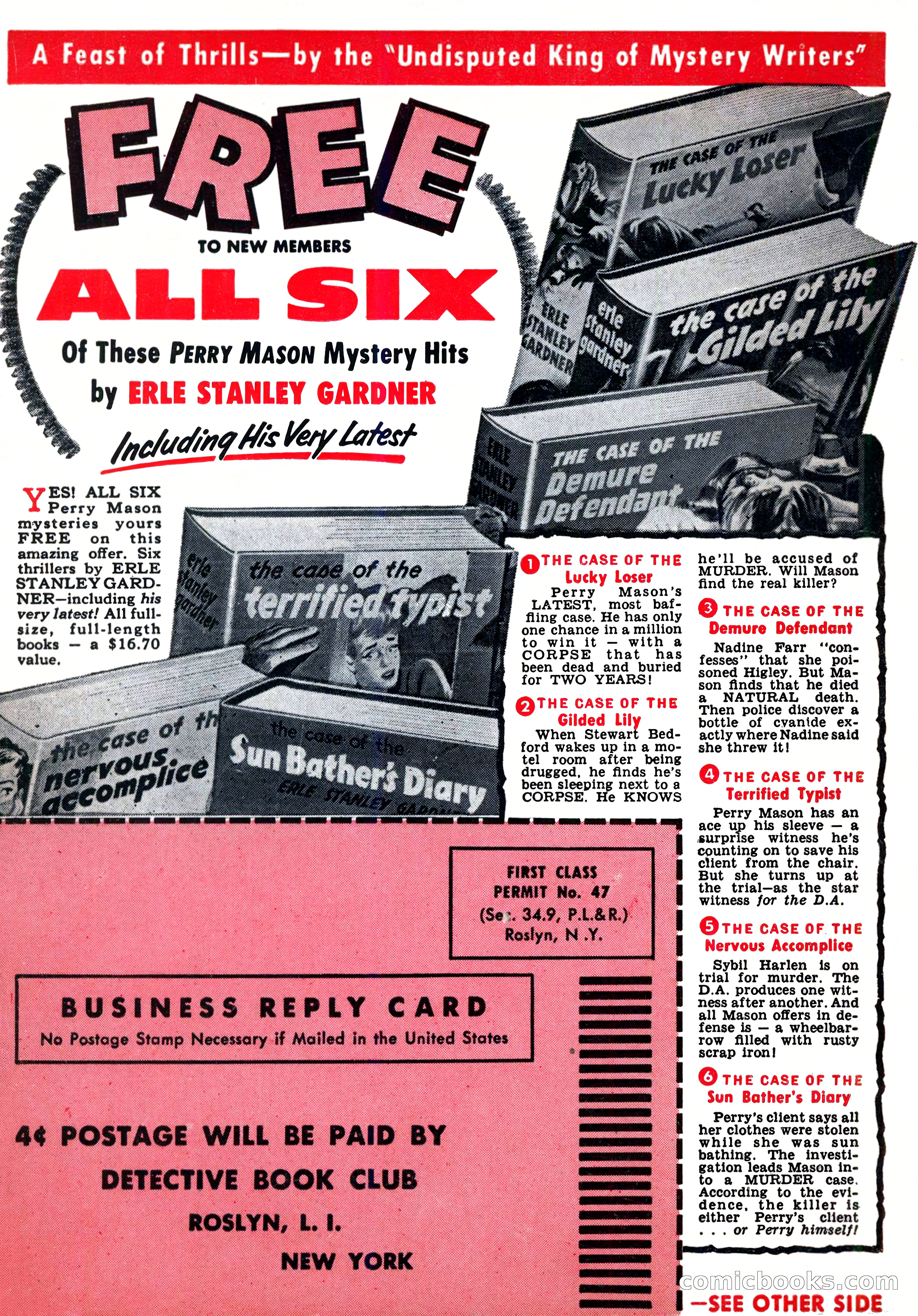 A Feast of Thrills—by the "Undisputed King of Mystery Writers"

FREE

TO NEW MEMBERS

ALL SIX

Of These PERRY MASON Mystery Hits

by ERLE STANLEY GARDNER

Including His Very Latest

THE CASE OF THE Lucky Loser

ERLE STANLEY GARDNER

erle stanley gardner

the case of the Gilded Lily

ERLE STANLEY GARDNER

THE CASE OF THE Demure Defendant

erle stanley gardner

the case of the terrified typist

the case of the nervous accomplice

the case of the Sun Bather's Diary

ERLE STANLEY GARDNER

YES! ALL SIX Perry Mason mysteries yours FREE on this amazing offer. Six thrillers by ERLE STANLEY GARDNER—including his very latest! All full-size, full-length books — a $16.70 value.

1 THE CASE OF THE Lucky Loser

Perry Mason's LATEST, most baffling case. He has only one chance in a million to win it — with a CORPSE that has been dead and buried for TWO YEARS!

2 THE CASE OF THE Gilded Lily

When Stewart Bedford wakes up in a motel room after being drugged, he finds he's been sleeping next to a CORPSE. He KNOWS he'll be accused of MURDER. Will Mason find the real killer?

3 THE CASE OF THE Demure Defendant

Nadine Farr "confesses" that she poisoned Higley. But Mason finds that he died a NATURAL death. Then police discover a bottle of cyanide exactly where Nadine said she threw it!

4 THE CASE OF THE Terrified Typist

Perry Mason has an ace up his sleeve — a surprise witness he's counting on to save his client from the chair. But she turns up at the trial—as the star witness for the D.A.

5 THE CASE OF THE Nervous Accomplice

Sybil Harlen is on trial for murder. The D.A. produces one witness after another. And all Mason offers in defense is — a wheelbarrow filled with rusty scrap iron!

6 THE CASE OF THE Sun Bather's Diary

Perry's client says all her clothes were stolen while she was sun bathing. The investigation leads Mason into a MURDER case. According to the evidence, the killer is either Perry's client . . . or Perry himself!

FIRST CLASS
PERMIT No. 47
(Sec. 34.9, P.L.&R.)
Roslyn, N.Y.

BUSINESS REPLY CARD
No Postage Stamp Necessary if Mailed in the United States

4¢ POSTAGE WILL BE PAID BY
DETECTIVE BOOK CLUB
ROSLYN, L. I.
NEW YORK

comicbooks.com

—SEE OTHER SIDE